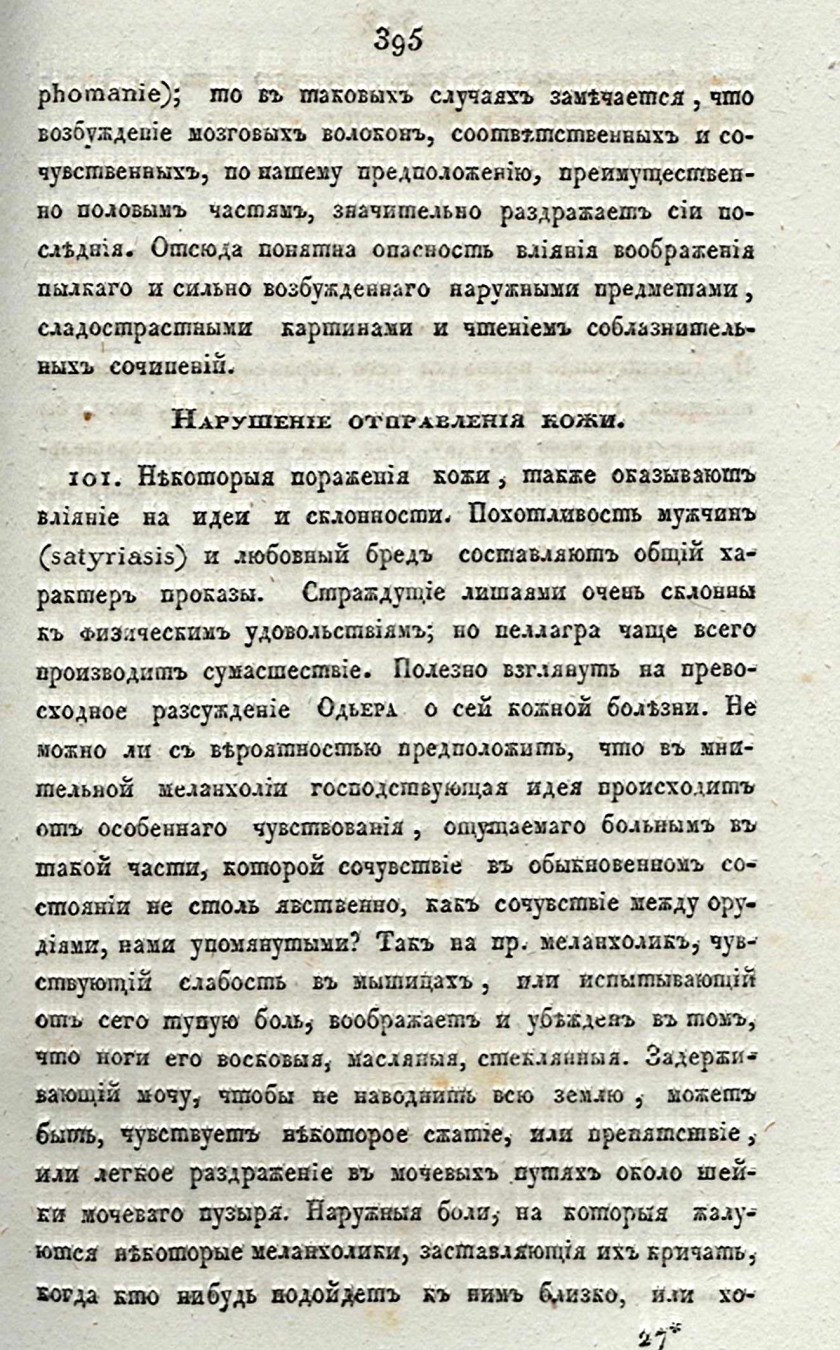 395

phomanie); то въ таковыхъ случаяхъ замѣчается, что возбужденіе мозговыхъ волоконъ, соотвѣтственныхъ и сочувственныхъ, по нашему предположенію, преимущественно половымъ частямъ, значительно раздражаетъ сіи послѣднія. Отсюда понятна опасность вліянія воображенія пылкаго и сильно возбужденнаго наружными предметами, сладострастными картинами и чтеніемъ соблазнительныхъ сочиненій.

Нарушеніе отправленія кожи.

101. Нѣкоторыя пораженія кожи, также оказываютъ вліяніе на идеи и склонности. Похотливость мужчинъ (satyriasis) и любовный бредъ составляютъ общій характеръ проказы. Страждущіе лишаями очень склонны къ физическимъ удовольствіямъ; но пеллагра чаще всего производитъ сумасшествіе. Полезно взглянуть на превосходное разсужденіе Одьера о сей кожной болѣзни. Не можно ли съ вѣроятностью предположить, что въ мнительной меланхоліи господствующая идея происходитъ отъ особеннаго чувствованія, ощущаемаго больнымъ въ такой части, которой сочувствіе въ обыкновенномъ состояніи не столь явственно, какъ сочувствіе между орудіями, нами упомянутыми? Такъ на пр. меланхоликъ, чувствующій слабость въ мышицахъ, или испытывающій отъ сего тупую боль, воображаетъ и убѣжденъ въ томъ, что ноги его восковыя, масляныя, стеклянныя. Задерживающій мочу, чтобы не наводнить всю землю, можетъ быть, чувствуетъ нѣкоторое сжатіе, или препятствіе, или легкое раздраженіе въ мочевыхъ путяхъ около шейки мочеваго пузыря. Наружныя боли, на которыя жалуются нѣкоторые меланхолики, заставляющія ихъ кричать, когда кто нибудь подойдетъ къ нимъ близко, или хо-

27*